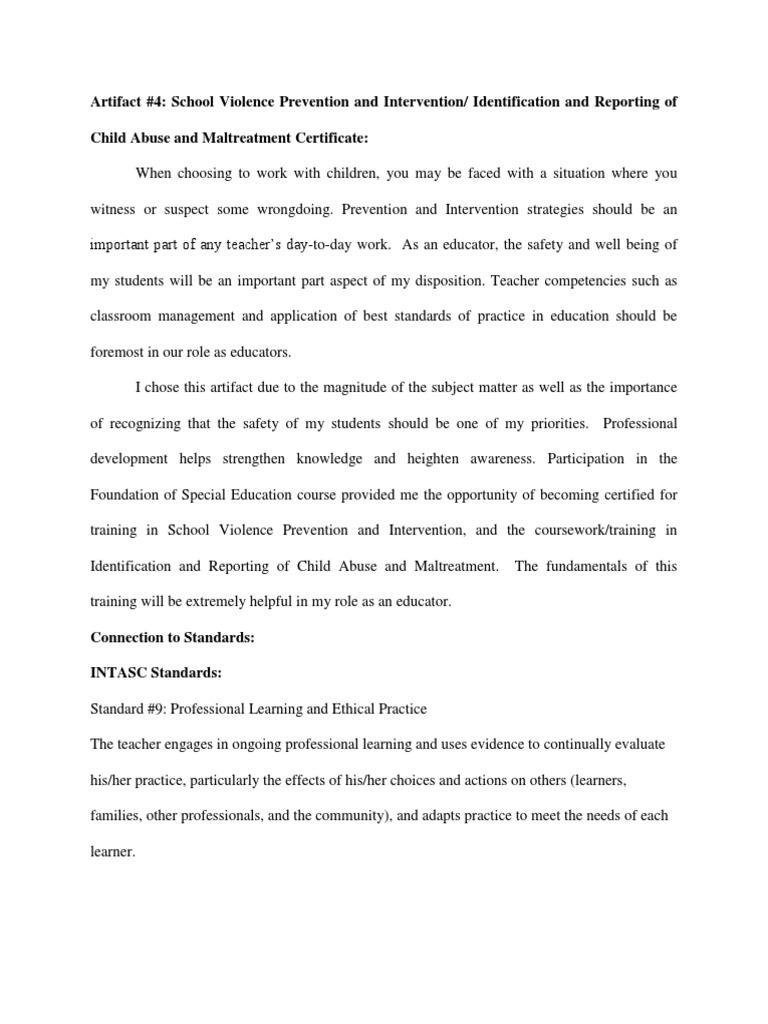 Artifact #4: School Violence Prevention and Intervention/ Identification and Reporting of Child Abuse and Maltreatment Certificate:

When choosing to work with children, you may be faced with a situation where you witness or suspect some wrongdoing. Prevention and Intervention strategies should be an important part of any teacher's day-to-day work. As an educator, the safety and well being of my students will be an important part aspect of my disposition. Teacher competencies such as classroom management and application of best standards of practice in education should be foremost in our role as educators.

I chose this artifact due to the magnitude of the subject matter as well as the importance of recognizing that the safety of my students should be one of my priorities. Professional development helps strengthen knowledge and heighten awareness. Participation in the Foundation of Special Education course provided me the opportunity of becoming certified for training in School Violence Prevention and Intervention, and the coursework/training in Identification and Reporting of Child Abuse and Maltreatment. The fundamentals of this training will be extremely helpful in my role as an educator.

Connection to Standards:

INTASC Standards:

Standard #9: Professional Learning and Ethical Practice

The teacher engages in ongoing professional learning and uses evidence to continually evaluate his/her practice, particularly the effects of his/her choices and actions on others (learners, families, other professionals, and the community), and adapts practice to meet the needs of each learner.